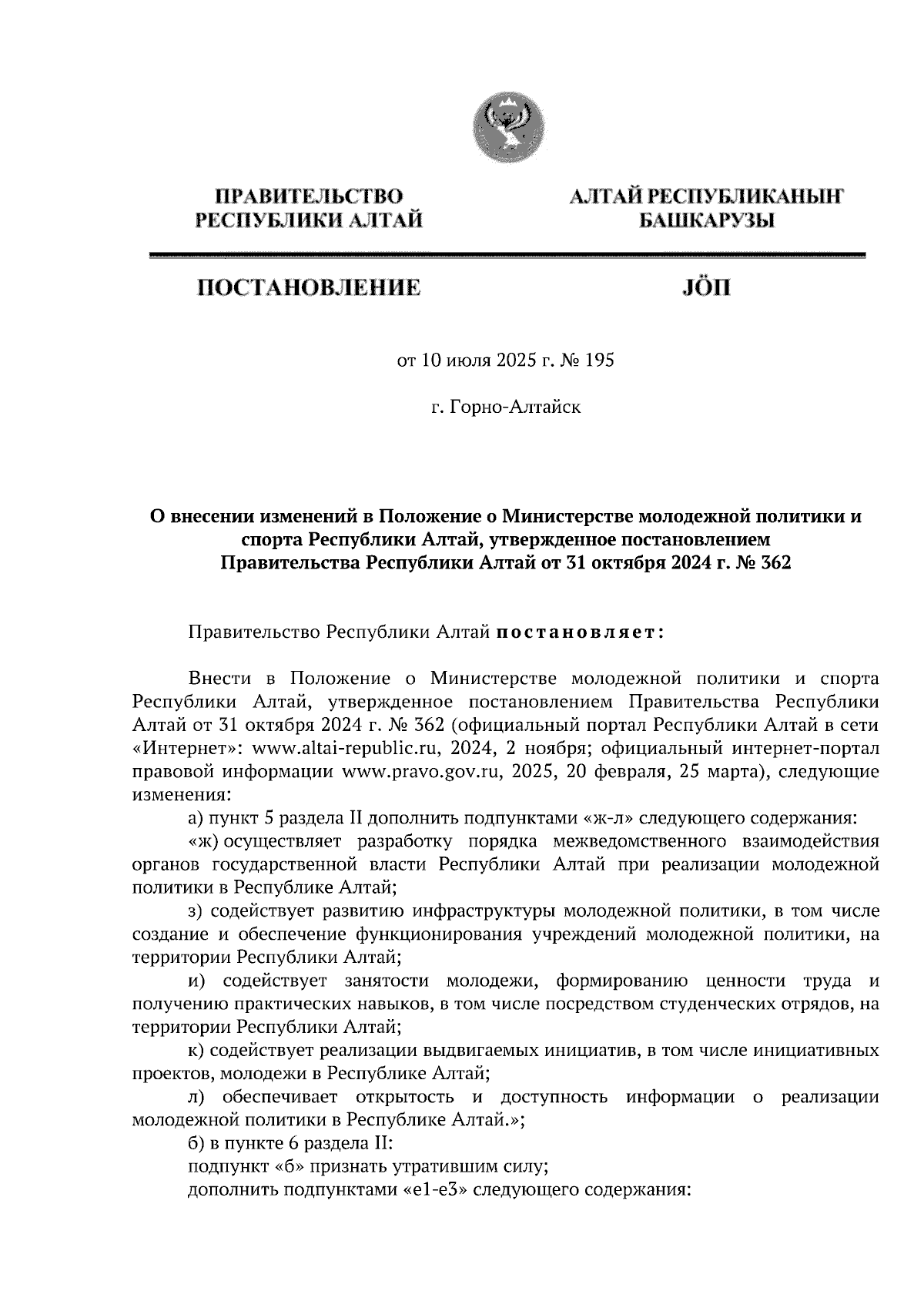 ПРАВИТЕЛЬСТВО РЕСПУБЛИКИ АЛТАЙ

АЛТАЙ РЕСПУБЛИКАНЫҤ БАШКАРУЗЫ

ПОСТАНОВЛЕНИЕ

JÖП

от 10 июля 2025 г. № 195

г. Горно-Алтайск

О внесении изменений в Положение о Министерстве молодежной политики и спорта Республики Алтай, утвержденное постановлением Правительства Республики Алтай от 31 октября 2024 г. № 362

Правительство Республики Алтай постановляет:

Внести в Положение о Министерстве молодежной политики и спорта Республики Алтай, утвержденное постановлением Правительства Республики Алтай от 31 октября 2024 г. № 362 (официальный портал Республики Алтай в сети «Интернет»: www.altai-republic.ru, 2024, 2 ноября; официальный интернет-портал правовой информации www.pravo.gov.ru, 2025, 20 февраля, 25 марта), следующие изменения:

а) пункт 5 раздела II дополнить подпунктами «ж-л» следующего содержания:

«ж) осуществляет разработку порядка межведомственного взаимодействия органов государственной власти Республики Алтай при реализации молодежной политики в Республике Алтай;

з) содействует развитию инфраструктуры молодежной политики, в том числе создание и обеспечение функционирования учреждений молодежной политики, на территории Республики Алтай;

и) содействует занятости молодежи, формированию ценности труда и получению практических навыков, в том числе посредством студенческих отрядов, на территории Республики Алтай;

к) содействует реализации выдвигаемых инициатив, в том числе инициативных проектов, молодежи в Республике Алтай;

л) обеспечивает открытость и доступность информации о реализации молодежной политики в Республике Алтай.»;

б) в пункте 6 раздела II:

подпункт «б» признать утратившим силу;

дополнить подпунктами «е1-е3» следующего содержания: